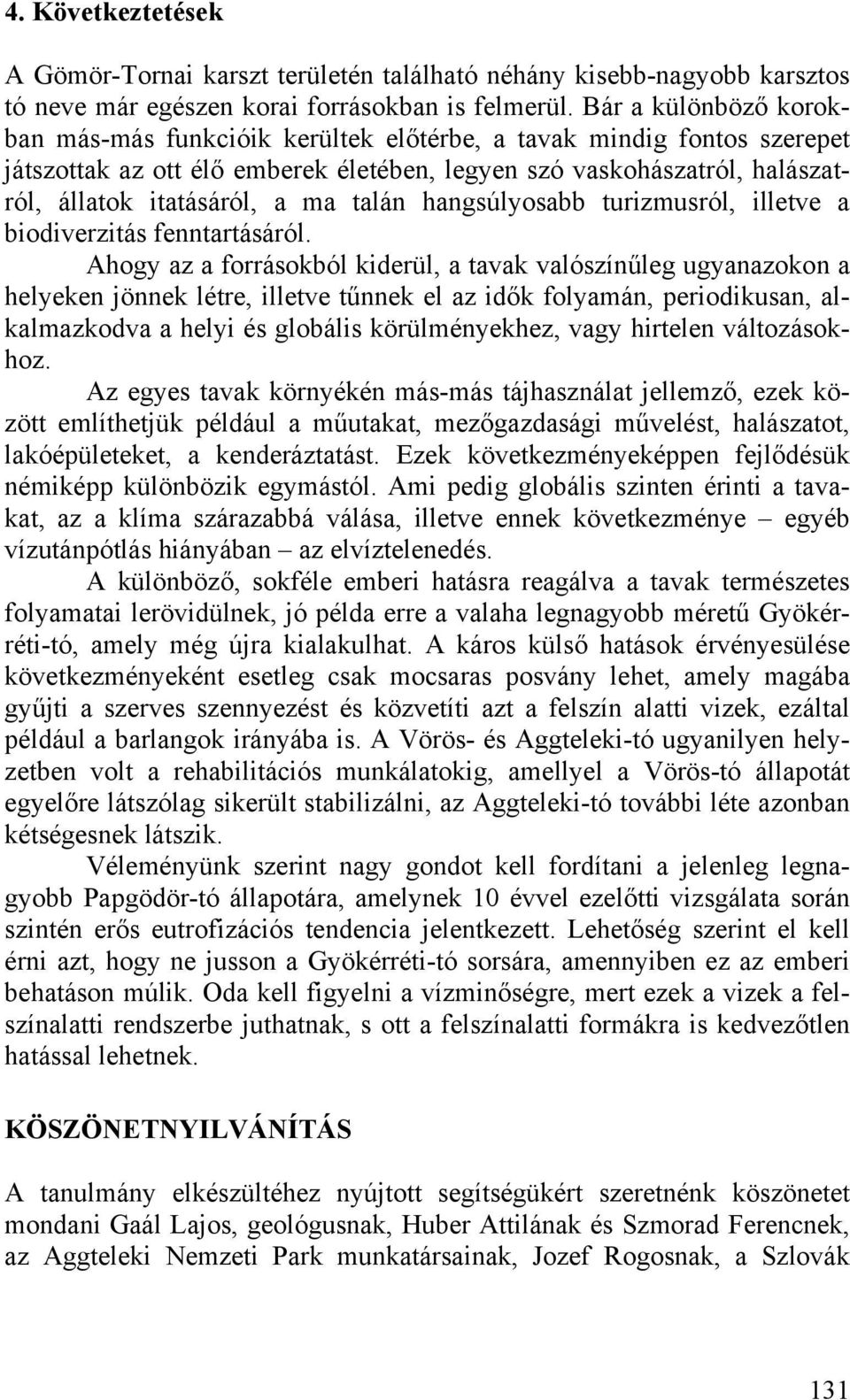 4. Következtetések

A Gömör-Tornai karszt területén található néhány kisebb-nagyobb karsztos tó neve már egészen korai forrásokban is felmerül. Bár a különböző korokban más-más funkcióik kerültek előtérbe, a tavak mindig fontos szerepet játszottak az ott élő emberek életében, legyen szó vaskohászatról, halászatról, állatok itatásáról, a ma talán hangsúlyosabb turizmusról, illetve a biodiverzitás fenntartásáról.

Ahogy az a forrásokból kiderül, a tavak valószínűleg ugyanazokon a helyeken jönnek létre, illetve tűnnek el az idők folyamán, periodikusan, alkalmazkodva a helyi és globális körülményekhez, vagy hirtelen változásokhoz.

Az egyes tavak környékén más-más tájhasználat jellemző, ezek között említhetjük például a műutakat, mezőgazdasági művelést, halászatot, lakóépületeket, a kenderáztatást. Ezek következményeképpen fejlődésük némiképp különbözik egymástól. Ami pedig globális szinten érinti a tavakat, az a klíma szárazabbá válása, illetve ennek következménye – egyéb vízutánpótlás hiányában – az elvíztelenedés.

A különböző, sokféle emberi hatásra reagálva a tavak természetes folyamatai lerövidülnek, jó példa erre a valaha legnagyobb méretű Gyökérréti-tó, amely még újra kialakulhat. A káros külső hatások érvényesülése következményeként esetleg csak mocsaras posvány lehet, amely magába gyűjti a szerves szennyezést és közvetíti azt a felszín alatti vizek, ezáltal például a barlangok irányába is. A Vörös- és Aggteleki-tó ugyanilyen helyzetben volt a rehabilitációs munkálatokig, amellyel a Vörös-tó állapotát egyelőre látszólag sikerült stabilizálni, az Aggteleki-tó további léte azonban kétségesnek látszik.

Véleményünk szerint nagy gondot kell fordítani a jelenleg legnagyobb Papgödör-tó állapotára, amelynek 10 évvel ezelőtti vizsgálata során szintén erős eutrofizációs tendencia jelentkezett. Lehetőség szerint el kell érni azt, hogy ne jusson a Gyökérréti-tó sorsára, amennyiben ez az emberi behatáson múlik. Oda kell figyelni a vízminőségre, mert ezek a vizek a felszínalatti rendszerbe juthatnak, s ott a felszínalatti formákra is kedvezőtlen hatással lehetnek.

KÖSZÖNETNYILVÁNÍTÁS

A tanulmány elkészültéhez nyújtott segítségükért szeretnénk köszönetet mondani Gaál Lajos, geológusnak, Huber Attilának és Szmorad Ferencnek, az Aggteleki Nemzeti Park munkatársainak, Jozef Rogosnak, a Szlovák

131